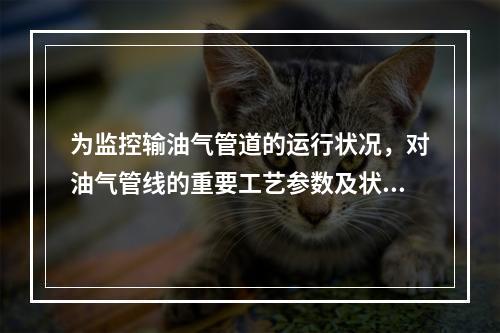 为监控输油气管道的运行状况，对油气管线的重要工艺参数及状...